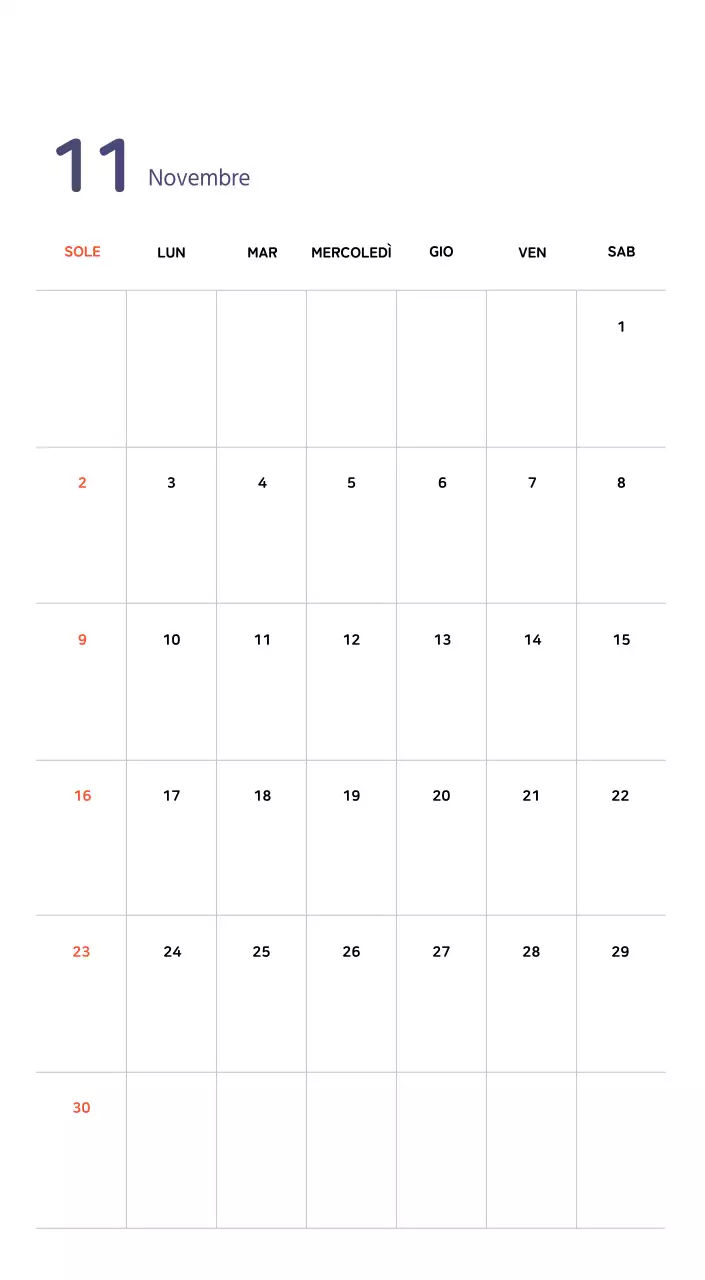 11 Novembre

| SOLE | LUN | MAR | MERCOLEDÌ | GIO | VEN | SAB |
|---|---|---|---|---|---|---|
| | | | | | | 1 |
| 2 | 3 | 4 | 5 | 6 | 7 | 8 |
| 9 | 10 | 11 | 12 | 13 | 14 | 15 |
| 16 | 17 | 18 | 19 | 20 | 21 | 22 |
| 23 | 24 | 25 | 26 | 27 | 28 | 29 |
| 30 | | | | | | |